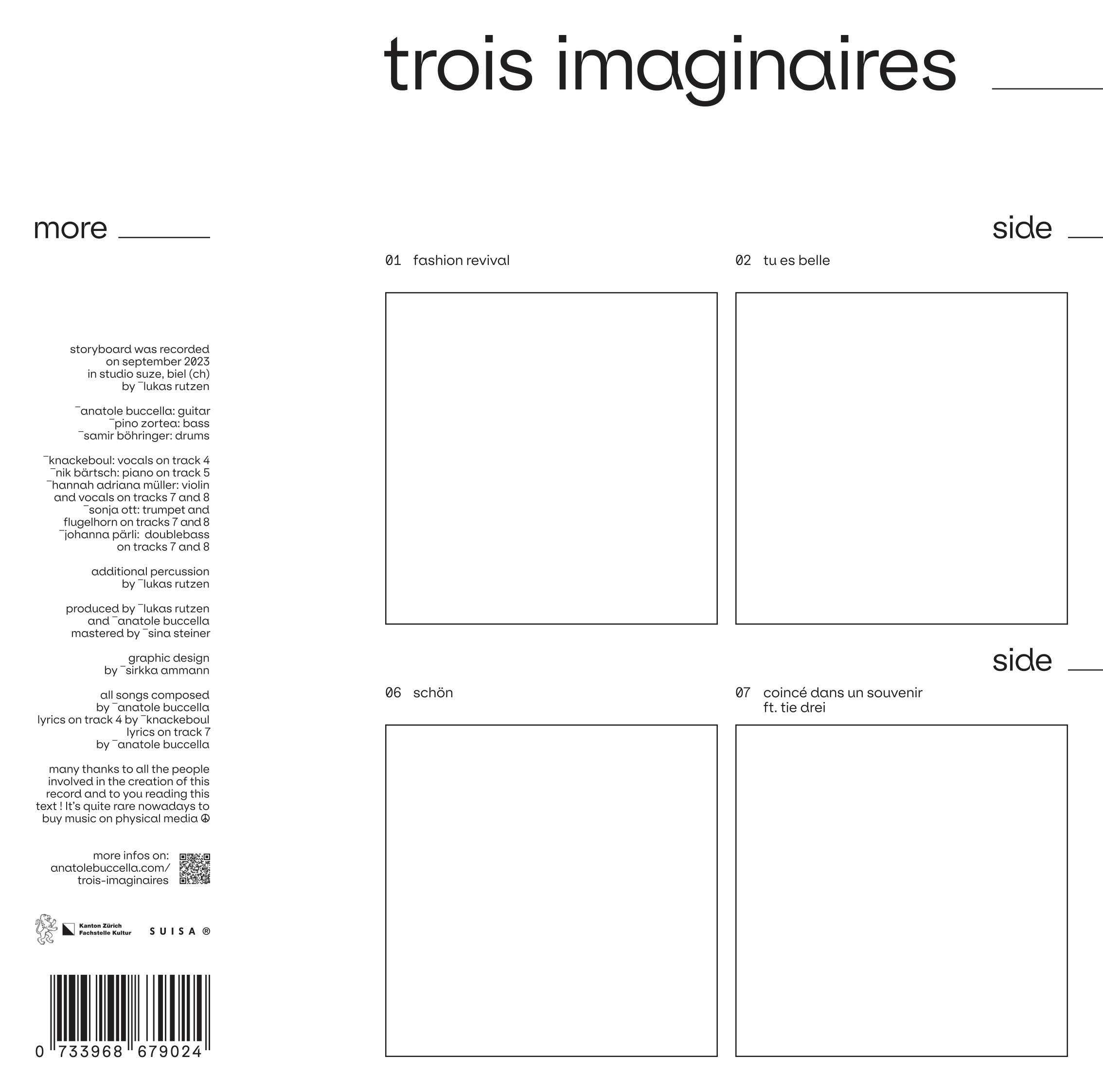 trois imaginaires ____

more ____

storyboard was recorded on september 2023 in studio suze, biel (ch) by ¯lukas rutzen

¯anatole buccella: guitar
¯pino zortea: bass
¯samir böhringer: drums

¯knackeboul: vocals on track 4
¯nik bärtsch: piano on track 5
¯hannah adriana müller: violin and vocals on tracks 7 and 8
¯sonja ott: trumpet and flugelhorn on tracks 7 and 8
¯johanna pärli: doublebass on tracks 7 and 8

additional percussion by ¯lukas rutzen

produced by ¯lukas rutzen and ¯anatole buccella
mastered by ¯sina steiner

graphic design by ¯sirkka ammann

all songs composed by ¯anatole buccella
lyrics on track 4 by ¯knackeboul
lyrics on track 7 by ¯anatole buccella

many thanks to all the people involved in the creation of this record and to you reading this text ! It's quite rare nowadays to buy music on physical media ☮

more infos on:
anatolebuccella.com/
trois-imaginaires

Kanton Zürich
Fachstelle Kultur

SUISA ®

0 733968 679024

side ____

01 fashion revival

02 tu es belle

side ____

06 schön

07 coincé dans un souvenir
ft. tie drei